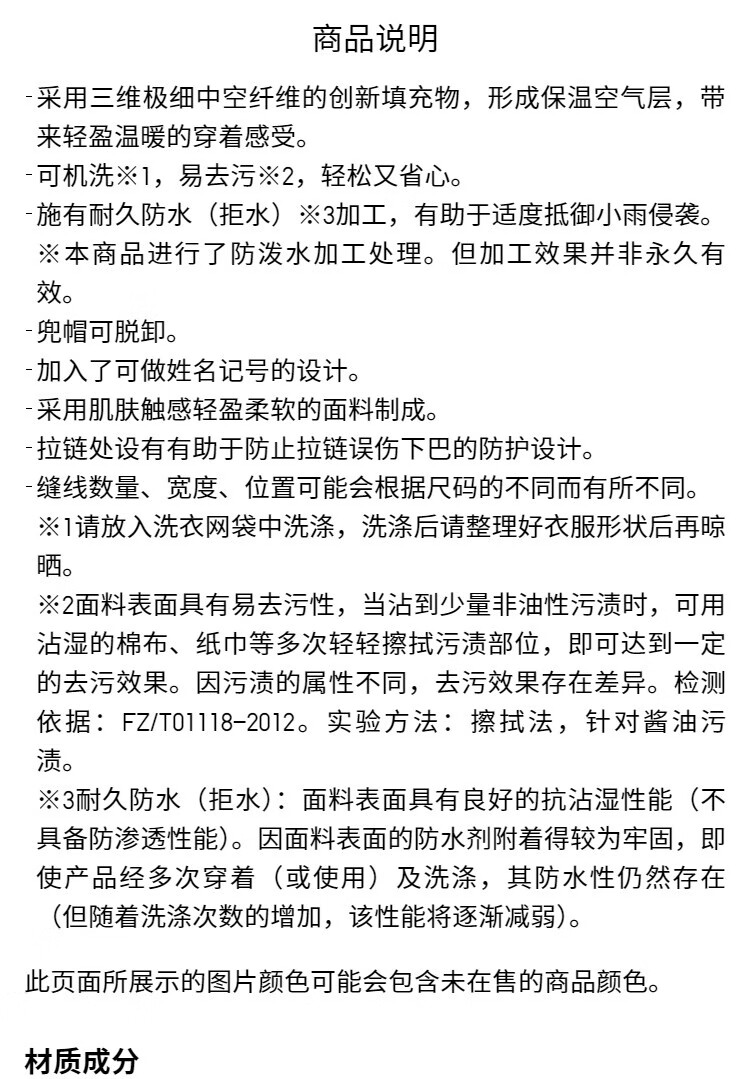 商品说明

-采用三维极细中空纤维的创新填充物，形成保温空气层，带来轻盈温暖的穿着感受。
-可机洗※1，易去污※2，轻松又省心。
-施有耐久防水（拒水）※3加工，有助于适度抵御小雨侵袭。
※本商品进行了防泼水加工处理。但加工效果并非永久有效。
-兜帽可脱卸。
-加入了可做姓名记号的设计。
-采用肌肤触感轻盈柔软的面料制成。
-拉链处设有有助于防止拉链误伤下巴的防护设计。
-缝线数量、宽度、位置可能会根据尺码的不同而有所不同。
※1请放入洗衣网袋中洗涤，洗涤后请整理好衣服形状后再晾晒。
※2面料表面具有易去污性，当沾到少量非油性污渍时，可用沾湿的棉布、纸巾等多次轻轻擦拭污渍部位，即可达到一定的去污效果。因污渍的属性不同，去污效果存在差异。检测依据：FZ/T01118-2012。实验方法：擦拭法，针对酱油污渍。
※3耐久防水（拒水）：面料表面具有良好的抗沾湿性能（不具备防渗透性能）。因面料表面的防水剂附着得较为牢固，即使产品经多次穿着（或使用）及洗涤，其防水性仍然存在（但随着洗涤次数的增加，该性能将逐渐减弱）。

此页面所展示的图片颜色可能会包含未在售的商品颜色。

材质成分